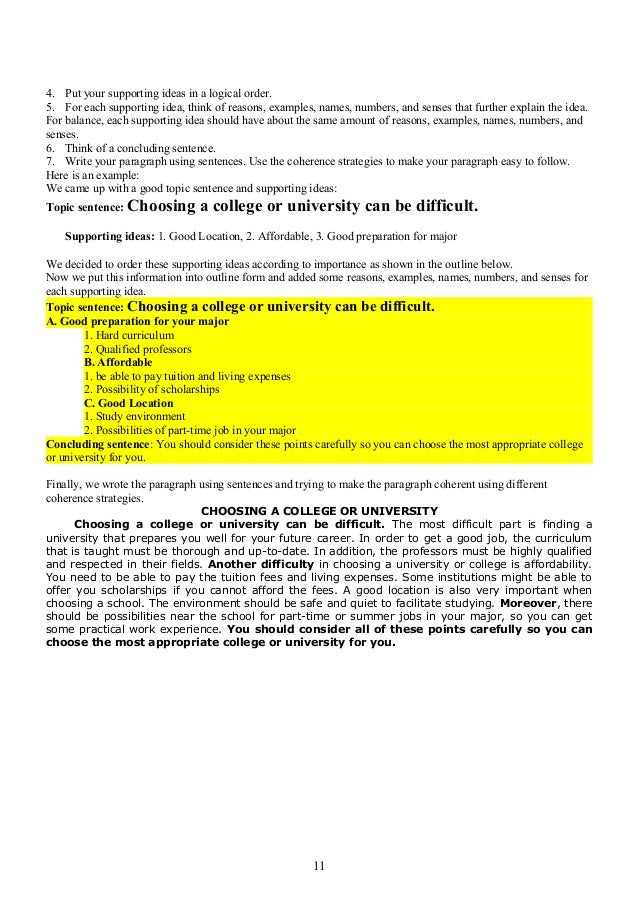 4. Put your supporting ideas in a logical order.
5. For each supporting idea, think of reasons, examples, names, numbers, and senses that further explain the idea. For balance, each supporting idea should have about the same amount of reasons, examples, names, numbers, and senses.
6. Think of a concluding sentence.
7. Write your paragraph using sentences. Use the coherence strategies to make your paragraph easy to follow.
Here is an example:
We came up with a good topic sentence and supporting ideas:
Topic sentence: Choosing a college or university can be difficult.

Supporting ideas: 1. Good Location, 2. Affordable, 3. Good preparation for major

We decided to order these supporting ideas according to importance as shown in the outline below.
Now we put this information into outline form and added some reasons, examples, names, numbers, and senses for each supporting idea.
Topic sentence: Choosing a college or university can be difficult.
A. Good preparation for your major
1. Hard curriculum
2. Qualified professors
B. Affordable
1. be able to pay tuition and living expenses
2. Possibility of scholarships
C. Good Location
1. Study environment
2. Possibilities of part-time job in your major
Concluding sentence: You should consider these points carefully so you can choose the most appropriate college or university for you.

Finally, we wrote the paragraph using sentences and trying to make the paragraph coherent using different coherence strategies.
CHOOSING A COLLEGE OR UNIVERSITY
Choosing a college or university can be difficult. The most difficult part is finding a university that prepares you well for your future career. In order to get a good job, the curriculum that is taught must be thorough and up-to-date. In addition, the professors must be highly qualified and respected in their fields. Another difficulty in choosing a university or college is affordability. You need to be able to pay the tuition fees and living expenses. Some institutions might be able to offer you scholarships if you cannot afford the fees. A good location is also very important when choosing a school. The environment should be safe and quiet to facilitate studying. Moreover, there should be possibilities near the school for part-time or summer jobs in your major, so you can get some practical work experience. You should consider all of these points carefully so you can choose the most appropriate college or university for you.

11